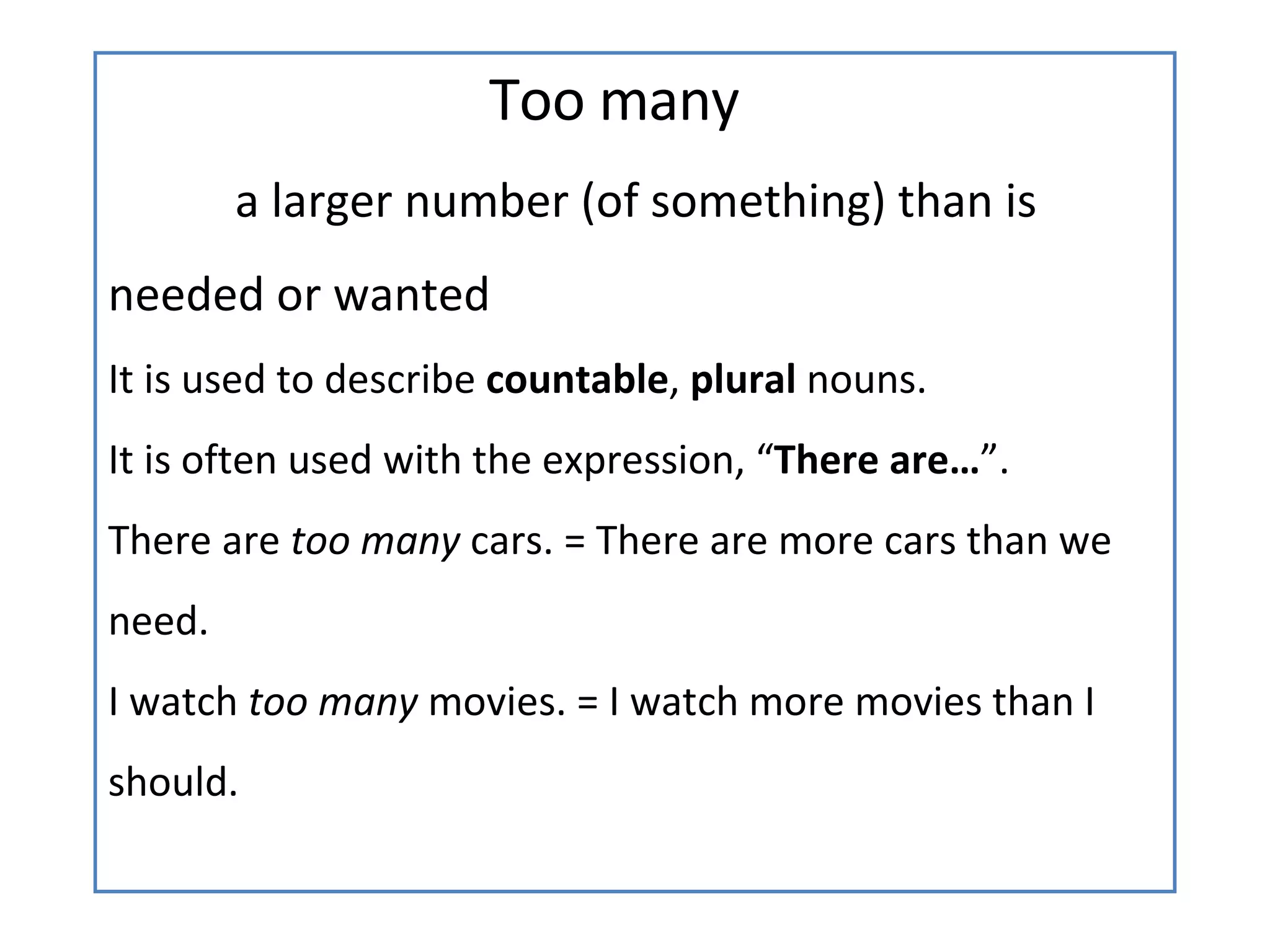 Too many

a larger number (of something) than is needed or wanted

It is used to describe countable, plural nouns.

It is often used with the expression, “There are…”.

There are too many cars. = There are more cars than we need.

I watch too many movies. = I watch more movies than I should.